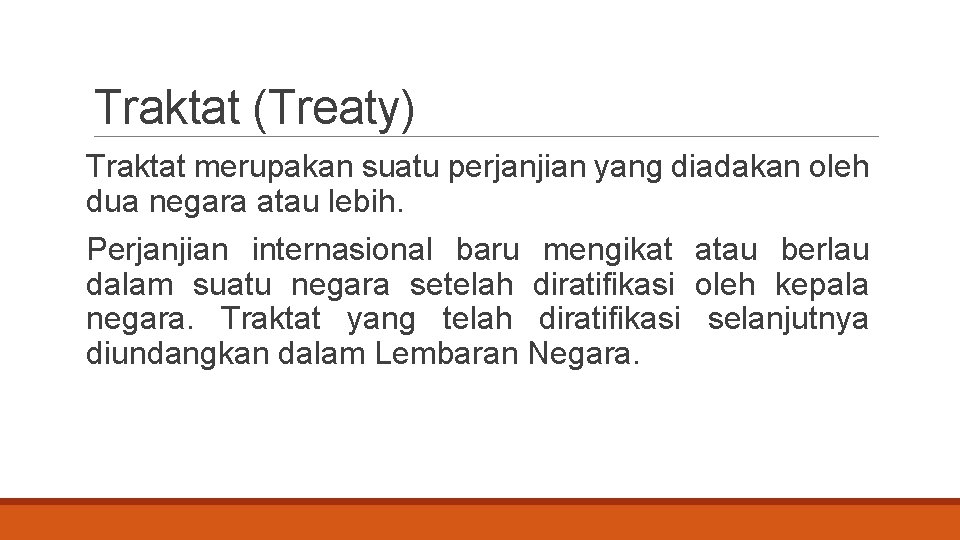 Traktat (Treaty)

Traktat merupakan suatu perjanjian yang diadakan oleh dua negara atau lebih.

Perjanjian internasional baru mengikat atau berlau dalam suatu negara setelah diratifikasi oleh kepala negara. Traktat yang telah diratifikasi selanjutnya diundangkan dalam Lembaran Negara.